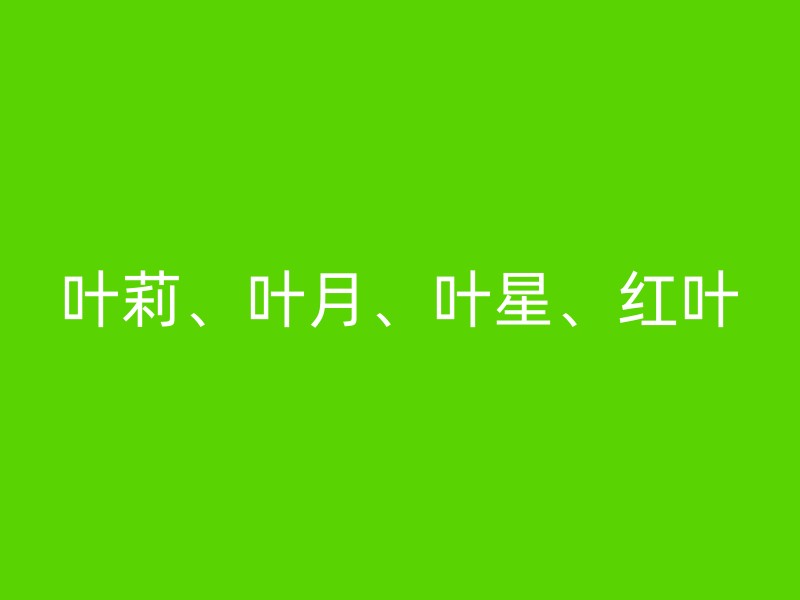 叶莉、叶月、叶星、红叶